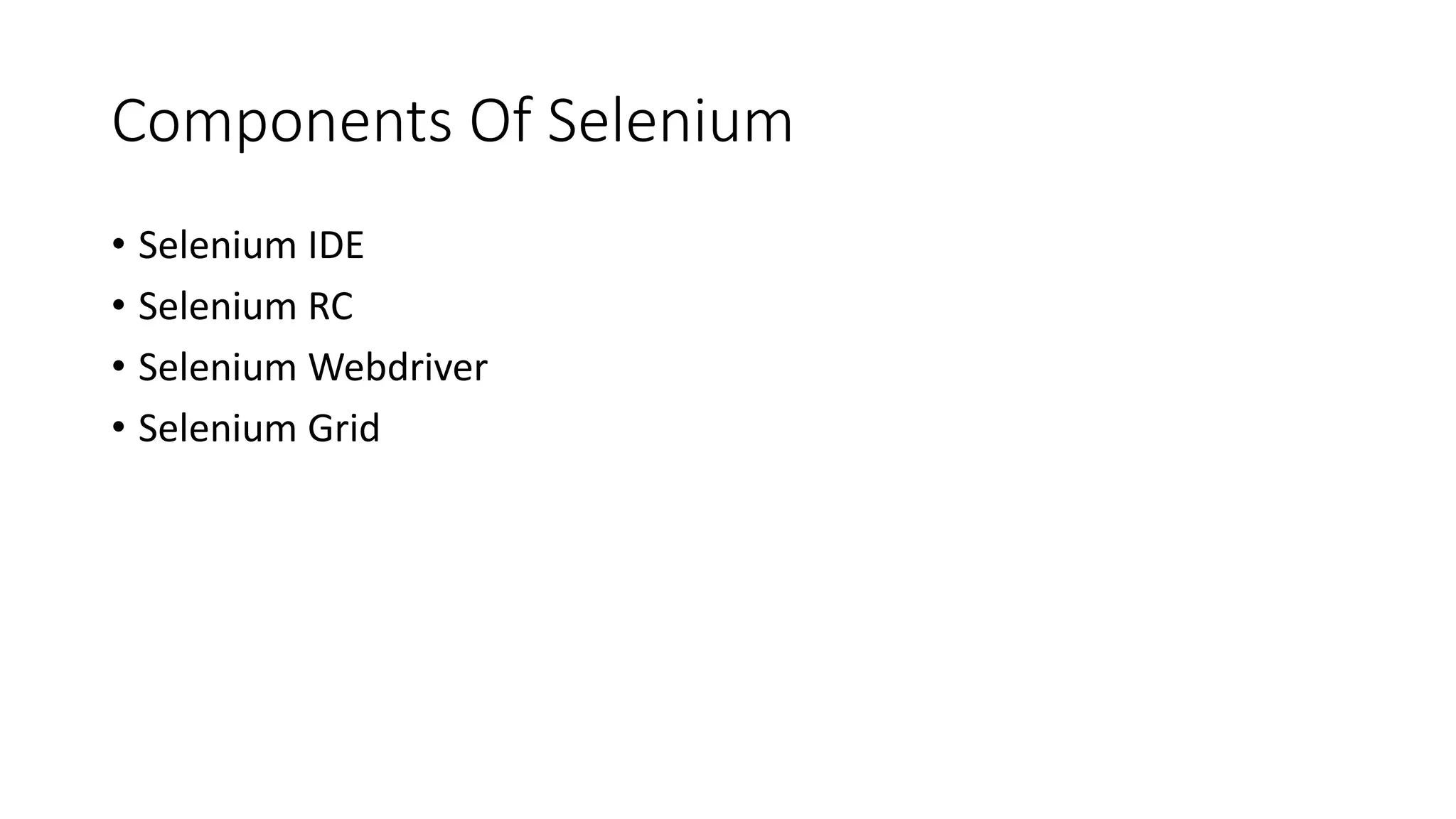 Components Of Selenium

• Selenium IDE
• Selenium RC
• Selenium Webdriver
• Selenium Grid